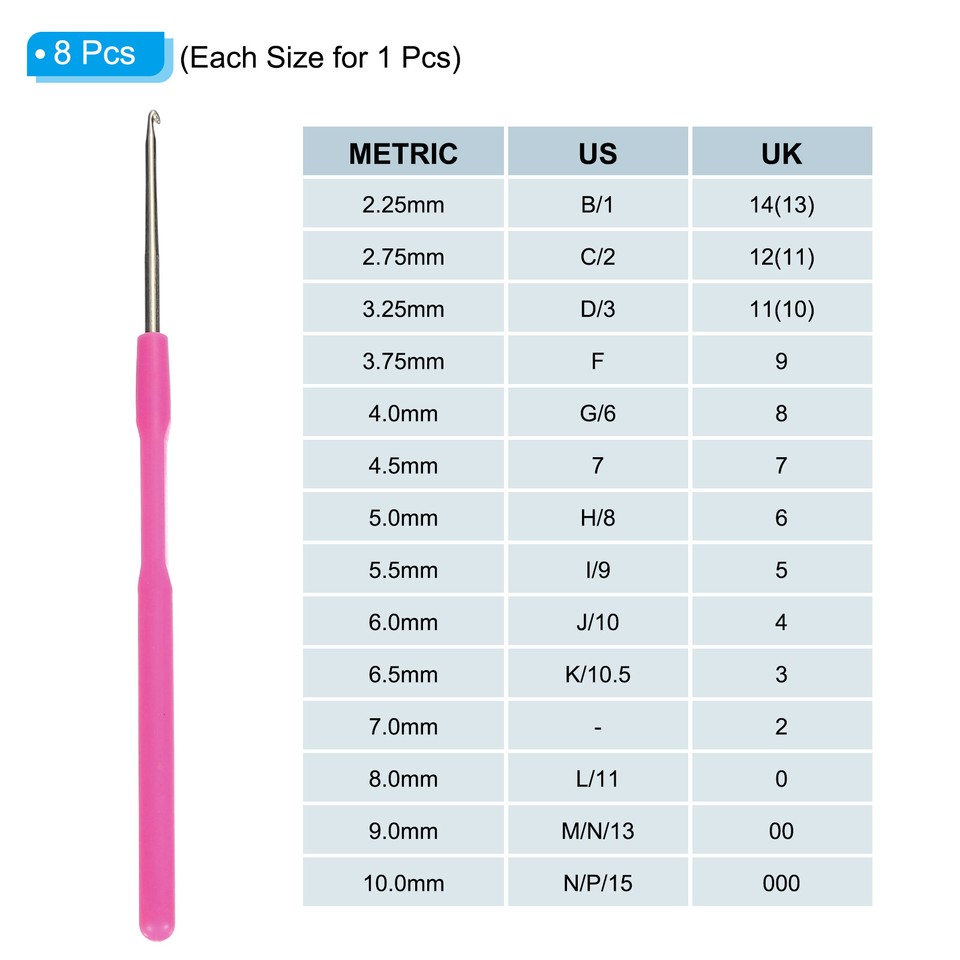 • 8 Pcs (Each Size for 1 Pcs)

| METRIC | US | UK |
|---|---|---|
| 2.25mm | B/1 | 14(13) |
| 2.75mm | C/2 | 12(11) |
| 3.25mm | D/3 | 11(10) |
| 3.75mm | F | 9 |
| 4.0mm | G/6 | 8 |
| 4.5mm | 7 | 7 |
| 5.0mm | H/8 | 6 |
| 5.5mm | I/9 | 5 |
| 6.0mm | J/10 | 4 |
| 6.5mm | K/10.5 | 3 |
| 7.0mm | - | 2 |
| 8.0mm | L/11 | 0 |
| 9.0mm | M/N/13 | 00 |
| 10.0mm | N/P/15 | 000 |